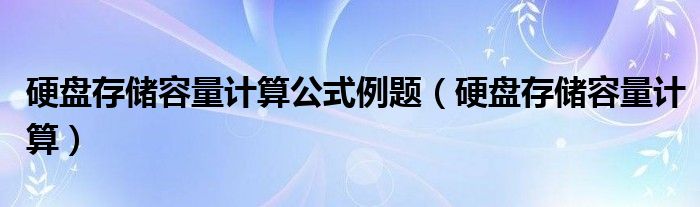 硬盘存储容量计算公式例题（硬盘存储容量计算）